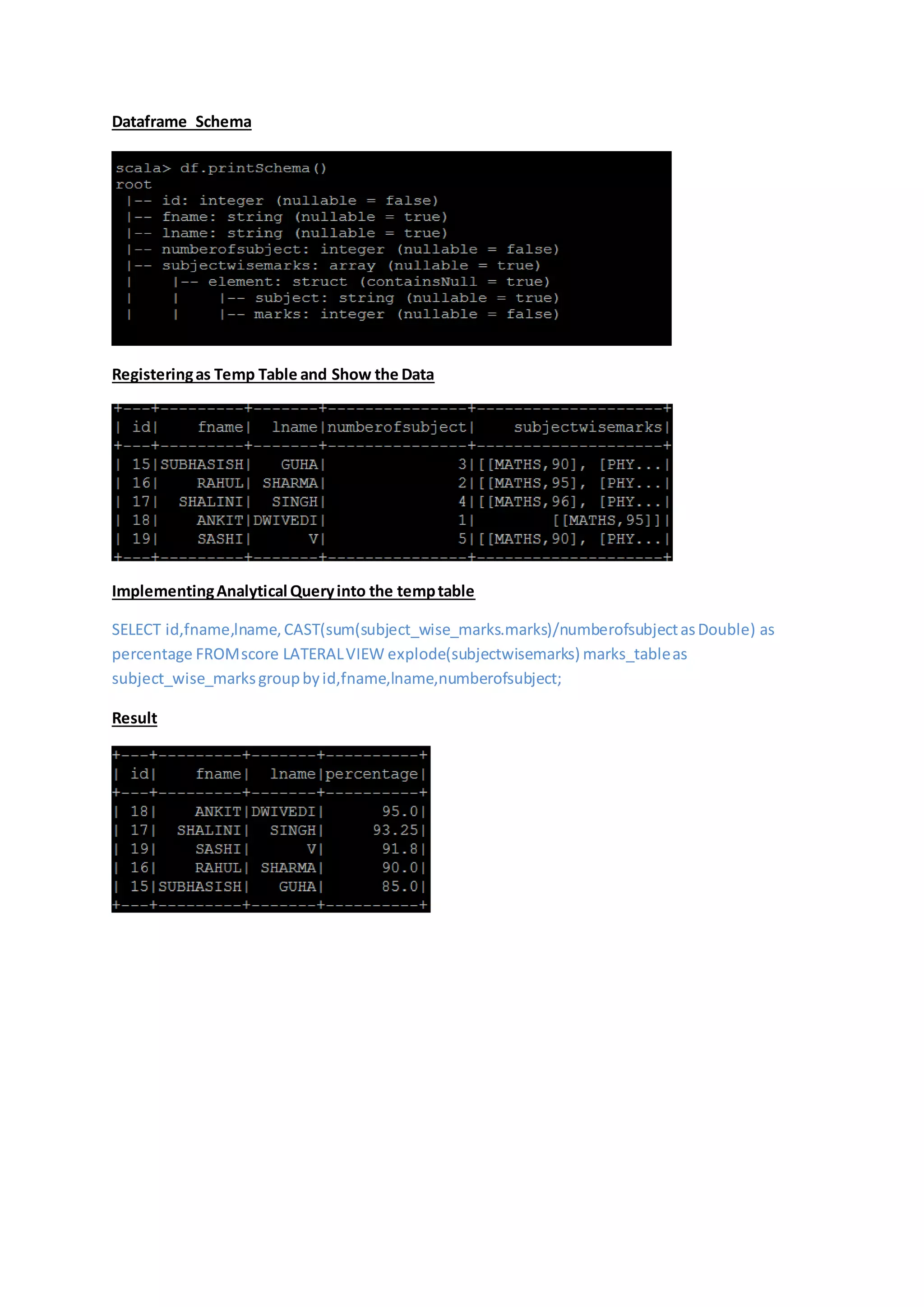 Dataframe Schema

scala> df.printSchema()
root
 |-- id: integer (nullable = false)
 |-- fname: string (nullable = true)
 |-- lname: string (nullable = true)
 |-- numberofsubject: integer (nullable = false)
 |-- subjectwisemarks: array (nullable = true)
 |    |-- element: struct (containsNull = true)
 |    |    |-- subject: string (nullable = true)
 |    |    |-- marks: integer (nullable = false)

Registering as Temp Table and Show the Data

| id | fname | lname | numberofsubject | subjectwisemarks |
|---|---|---|---|---|
| 15 | SUBHASISH | GUHA | 3 | [[MATHS,90], [PHY... |
| 16 | RAHUL | SHARMA | 2 | [[MATHS,95], [PHY... |
| 17 | SHALINI | SINGH | 4 | [[MATHS,96], [PHY... |
| 18 | ANKIT | DWIVEDI | 1 | [[MATHS,95]] |
| 19 | SASHI | V | 5 | [[MATHS,90], [PHY... |

Implementing Analytical Query into the temp table

SELECT id,fname,lname, CAST(sum(subject_wise_marks.marks)/numberofsubject as Double) as percentage FROM score LATERAL VIEW explode(subjectwisemarks) marks_table as subject_wise_marks group by id,fname,lname,numberofsubject;

Result

| id | fname | lname | percentage |
|---|---|---|---|
| 18 | ANKIT | DWIVEDI | 95.0 |
| 17 | SHALINI | SINGH | 93.25 |
| 19 | SASHI | V | 91.8 |
| 16 | RAHUL | SHARMA | 90.0 |
| 15 | SUBHASISH | GUHA | 85.0 |